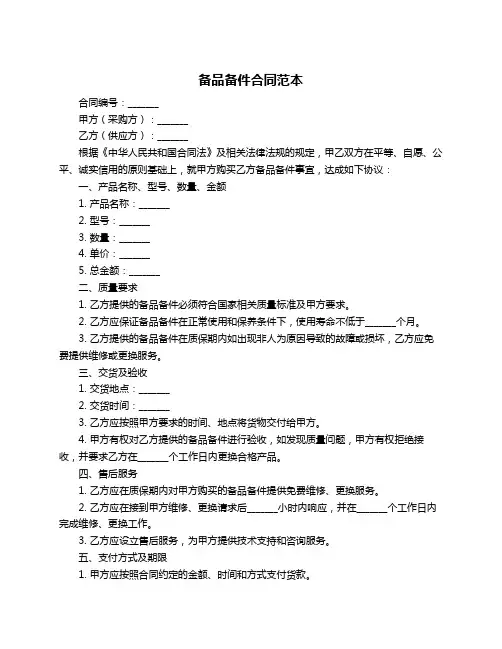 备品备件合同范本

合同编号：______

甲方（采购方）：______

乙方（供应方）：______

根据《中华人民共和国合同法》及相关法律法规的规定，甲乙双方在平等、自愿、公平、诚实信用的原则基础上，就甲方购买乙方备品备件事宜，达成如下协议：

一、产品名称、型号、数量、金额

1. 产品名称：______

2. 型号：______

3. 数量：______

4. 单价：______

5. 总金额：______

二、质量要求

1. 乙方提供的备品备件必须符合国家相关质量标准及甲方要求。

2. 乙方应保证备品备件在正常使用和保养条件下，使用寿命不低于______个月。

3. 乙方提供的备品备件在质保期内如出现非人为原因导致的故障或损坏，乙方应免费提供维修或更换服务。

三、交货及验收

1. 交货地点：______

2. 交货时间：______

3. 乙方应按照甲方要求的时间、地点将货物交付给甲方。

4. 甲方有权对乙方提供的备品备件进行验收，如发现质量问题，甲方有权拒绝接收，并要求乙方在______个工作日内更换合格产品。

四、售后服务

1. 乙方应在质保期内对甲方购买的备品备件提供免费维修、更换服务。

2. 乙方应在接到甲方维修、更换请求后______小时内响应，并在______个工作日内完成维修、更换工作。

3. 乙方应设立售后服务，为甲方提供技术支持和咨询服务。

五、支付方式及期限

1. 甲方应按照合同约定的金额、时间和方式支付货款。